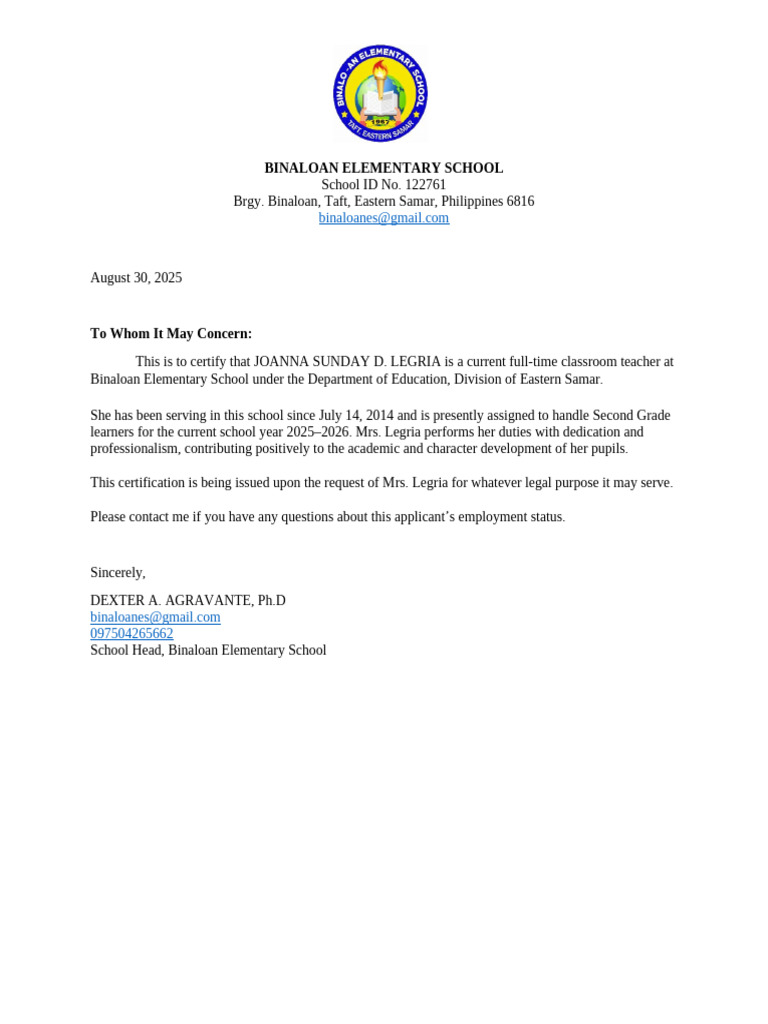 BINALO-AN ELEMENTARY SCHOOL
1967
TAFT, EASTERN SAMAR

BINALOAN ELEMENTARY SCHOOL
School ID No. 122761
Brgy. Binaloan, Taft, Eastern Samar, Philippines 6816
binaloanes@gmail.com

August 30, 2025

To Whom It May Concern:

This is to certify that JOANNA SUNDAY D. LEGRIA is a current full-time classroom teacher at Binaloan Elementary School under the Department of Education, Division of Eastern Samar.

She has been serving in this school since July 14, 2014 and is presently assigned to handle Second Grade learners for the current school year 2025–2026. Mrs. Legria performs her duties with dedication and professionalism, contributing positively to the academic and character development of her pupils.

This certification is being issued upon the request of Mrs. Legria for whatever legal purpose it may serve.

Please contact me if you have any questions about this applicant's employment status.

Sincerely,

DEXTER A. AGRAVANTE, Ph.D
binaloanes@gmail.com
097504265662
School Head, Binaloan Elementary School